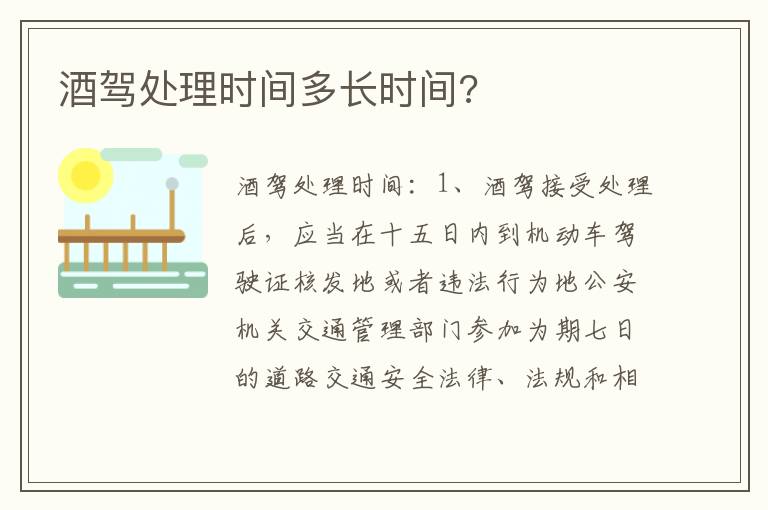 酒驾处理时间多长时间?

酒驾处理时间：1、酒驾接受处理后，应当在十五日内到机动车驾驶证核发地或者违法行为地公安机关交通管理部门参加为期七日的道路交通安全法律、法规和相